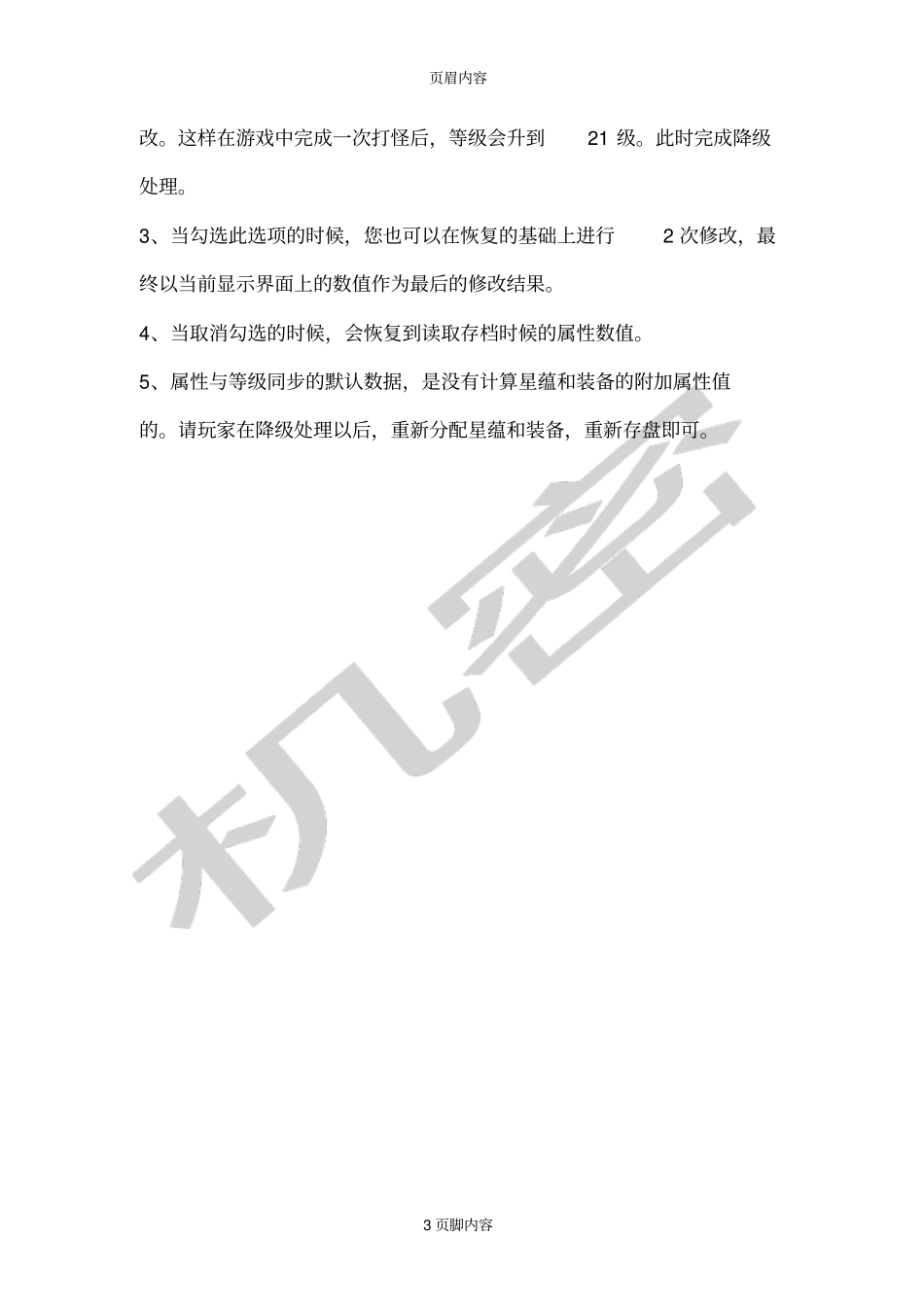 页眉内容

改。这样在游戏中完成一次打怪后，等级会升到 21 级。此时完成降级处理。

3、当勾选此选项的时候，您也可以在恢复的基础上进行 2 次修改，最终以当前显示界面上的数值作为最后的修改结果。

4、当取消勾选的时候，会恢复到读取存档时候的属性数值。

5、属性与等级同步的默认数据，是没有计算星蕴和装备的附加属性值的。请玩家在降级处理以后，重新分配星蕴和装备，重新存盘即可。

机密

3 页脚内容